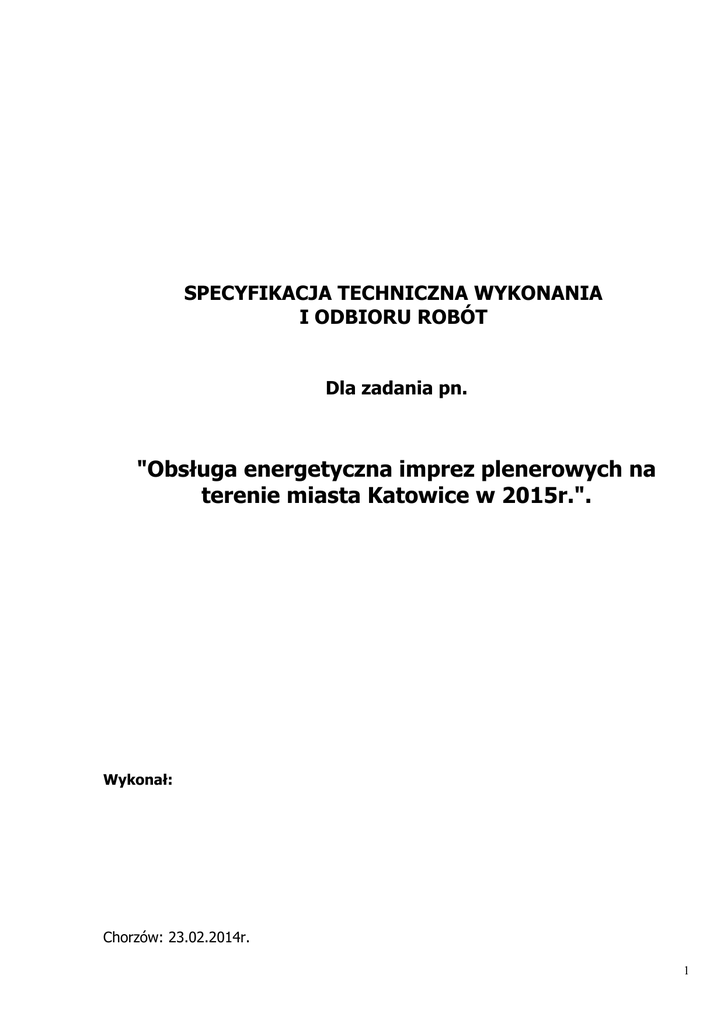 SPECYFIKACJA TECHNICZNA WYKONANIA
I ODBIORU ROBÓT

Dla zadania pn.

"Obsługa energetyczna imprez plenerowych na terenie miasta Katowice w 2015r.".

Wykonał:

Chorzów: 23.02.2014r.

1